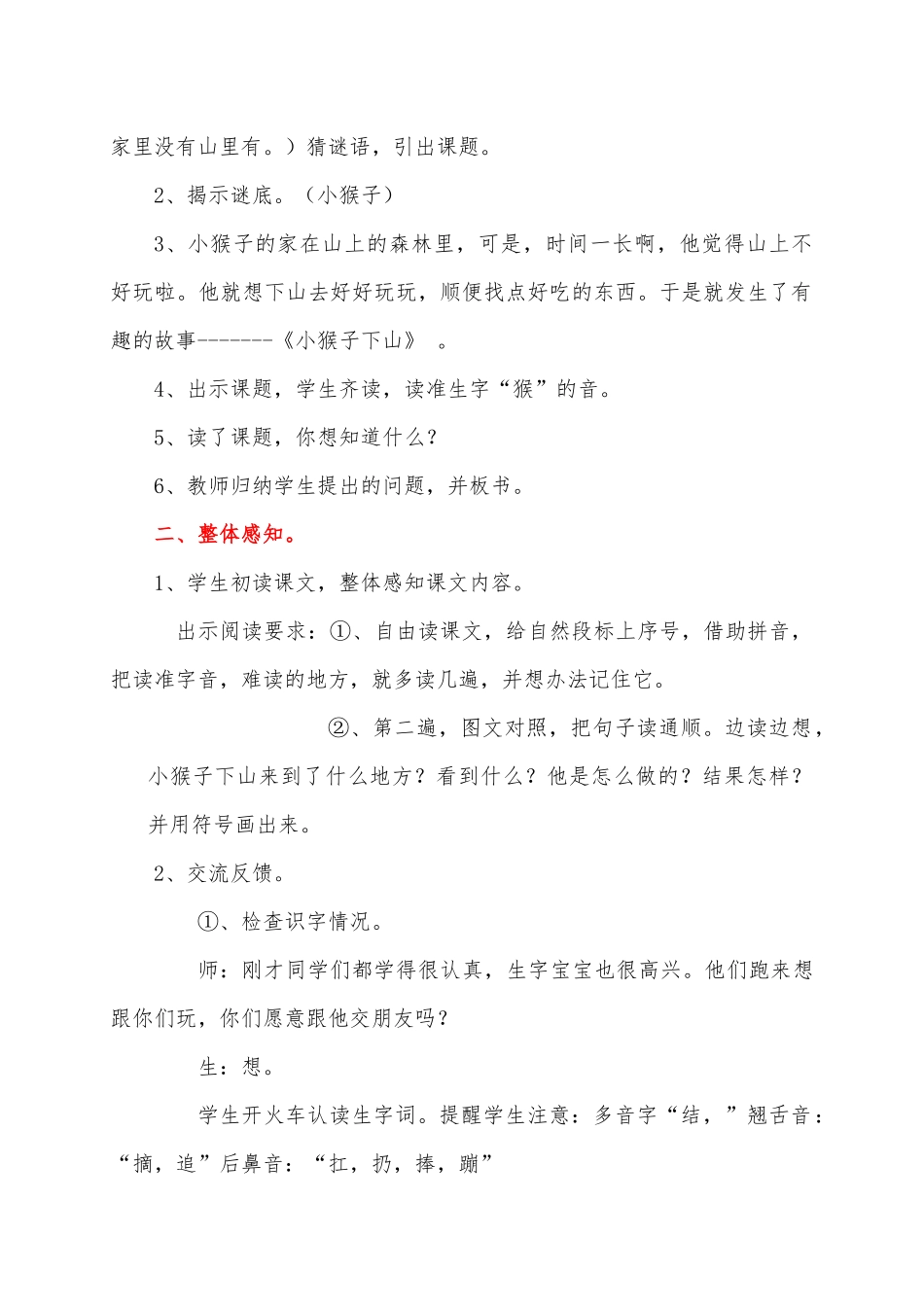 家里没有山里有。）猜谜语，引出课题。

2、揭示谜底。（小猴子）

3、小猴子的家在山上的森林里，可是，时间一长啊，他觉得山上不好玩啦。他就想下山去好好玩玩，顺便找点好吃的东西。于是就发生了有趣的故事-------《小猴子下山》 。

4、出示课题，学生齐读，读准生字“猴”的音。

5、读了课题，你想知道什么？

6、教师归纳学生提出的问题，并板书。

二、整体感知。

1、学生初读课文，整体感知课文内容。

出示阅读要求：①、自由读课文，给自然段标上序号，借助拼音，把读准字音，难读的地方，就多读几遍，并想办法记住它。

②、第二遍，图文对照，把句子读通顺。边读边想，小猴子下山来到了什么地方？看到什么？他是怎么做的？结果怎样？并用符号画出来。

2、交流反馈。

①、检查识字情况。

师：刚才同学们都学得很认真，生字宝宝也很高兴。他们跑来想跟你们玩，你们愿意跟他交朋友吗？

生：想。

学生开火车认读生字词。提醒学生注意：多音字“结，”翘舌音：“摘，追”后鼻音：“扛，扔，捧，蹦”